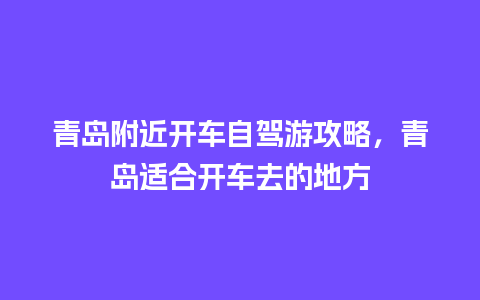 青岛附近开车自驾游攻略，青岛适合开车去的地方